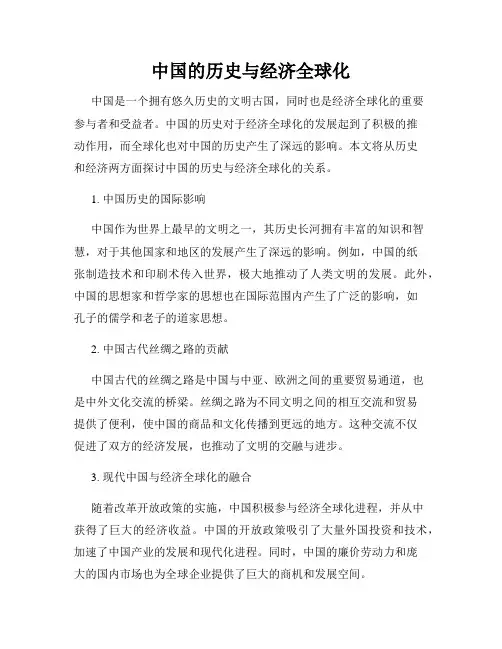 中国的历史与经济全球化

中国是一个拥有悠久历史的文明古国，同时也是经济全球化的重要参与者和受益者。中国的历史对于经济全球化的发展起到了积极的推动作用，而全球化也对中国的历史产生了深远的影响。本文将从历史和经济两方面探讨中国的历史与经济全球化的关系。

1. 中国历史的国际影响

中国作为世界上最早的文明之一，其历史长河拥有丰富的知识和智慧，对于其他国家和地区的发展产生了深远的影响。例如，中国的纸张制造技术和印刷术传入世界，极大地推动了人类文明的发展。此外，中国的思想家和哲学家的思想也在国际范围内产生了广泛的影响，如孔子的儒学和老子的道家思想。

2. 中国古代丝绸之路的贡献

中国古代的丝绸之路是中国与中亚、欧洲之间的重要贸易通道，也是中外文化交流的桥梁。丝绸之路为不同文明之间的相互交流和贸易提供了便利，使中国的商品和文化传播到更远的地方。这种交流不仅促进了双方的经济发展，也推动了文明的交融与进步。

3. 现代中国与经济全球化的融合

随着改革开放政策的实施，中国积极参与经济全球化进程，并从中获得了巨大的经济收益。中国的开放政策吸引了大量外国投资和技术，加速了中国产业的发展和现代化进程。同时，中国的廉价劳动力和庞大的国内市场也为全球企业提供了巨大的商机和发展空间。